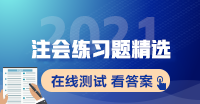 2021
注会练习题精选
在线测试 看答案